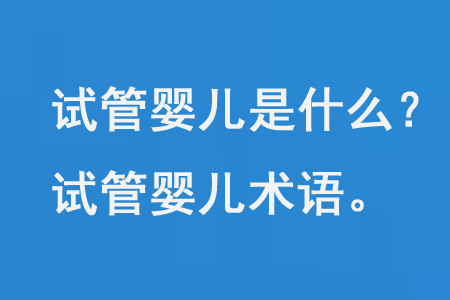 试管婴儿是什么？
试管婴儿术语。